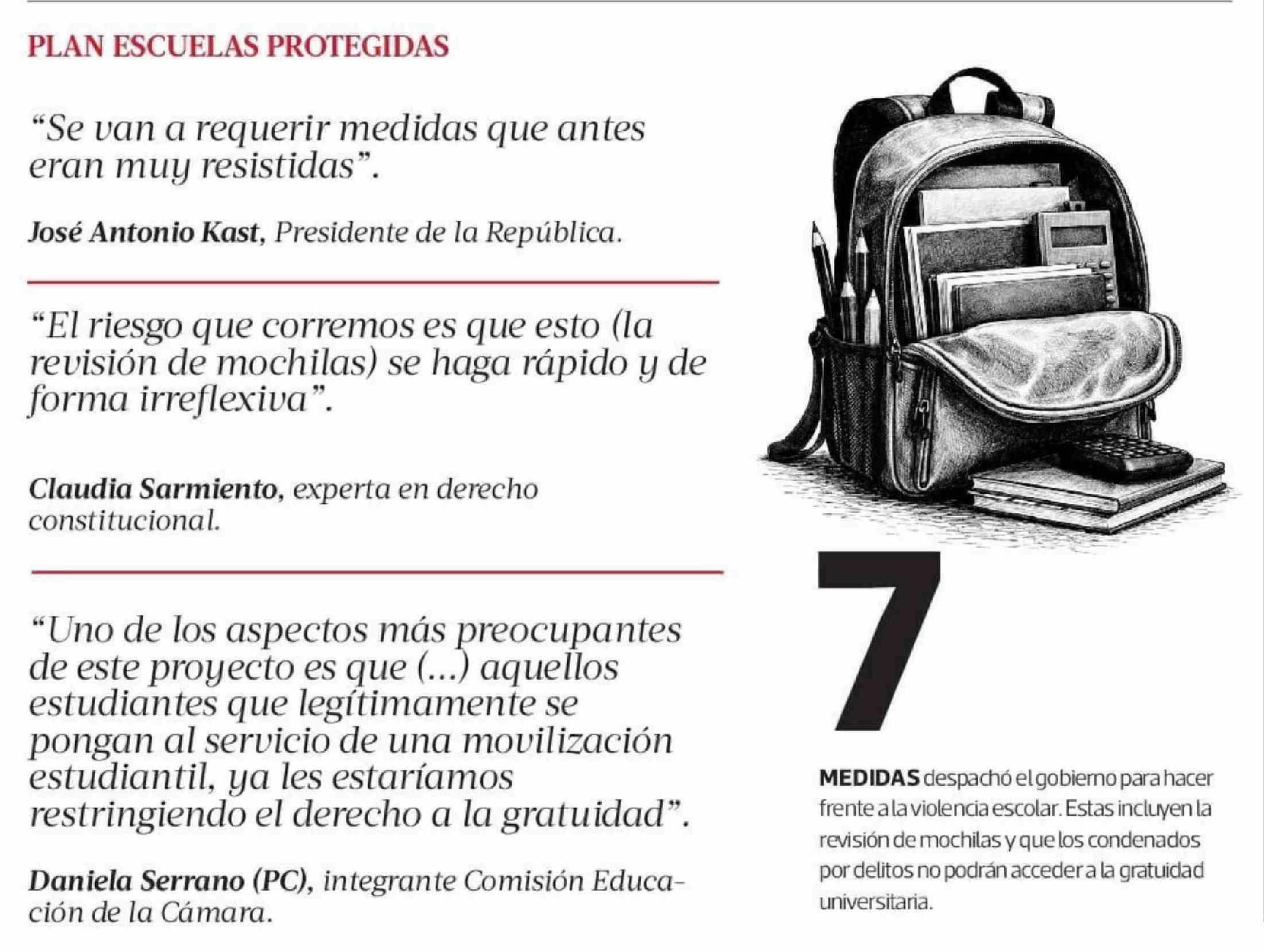 PLAN ESCUELAS PROTEGIDAS

"Se van a requerir medidas que antes eran muy resistidas".

José Antonio Kast, Presidente de la República.

"El riesgo que corremos es que esto (la revisión de mochilas) se haga rápido y de forma irreflexiva".

Claudia Sarmiento, experta en derecho constitucional.

"Uno de los aspectos más preocupantes de este proyecto es que (...) aquellos estudiantes que legítimamente se pongan al servicio de una movilización estudiantil, ya les estaríamos restringiendo el derecho a la gratuidad".

Daniela Serrano (PC), integrante Comisión Educación de la Cámara.

7

MEDIDAS despachó el gobierno para hacer frente a la violencia escolar. Estas incluyen la revisión de mochilas y que los condenados por delitos no podrán acceder a la gratuidad universitaria.